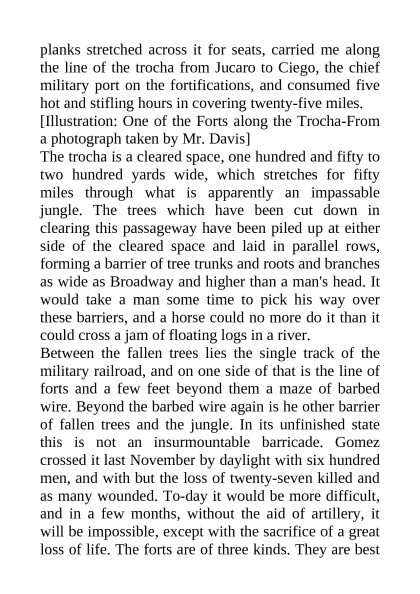 planks stretched across it for seats, carried me along the line of the trocha from Jucaro to Ciego, the chief military port on the fortifications, and consumed five hot and stifling hours in covering twenty-five miles.
[Illustration: One of the Forts along the Trocha-From a photograph taken by Mr. Davis]
The trocha is a cleared space, one hundred and fifty to two hundred yards wide, which stretches for fifty miles through what is apparently an impassable jungle. The trees which have been cut down in clearing this passageway have been piled up at either side of the cleared space and laid in parallel rows, forming a barrier of tree trunks and roots and branches as wide as Broadway and higher than a man's head. It would take a man some time to pick his way over these barriers, and a horse could no more do it than it could cross a jam of floating logs in a river.
Between the fallen trees lies the single track of the military railroad, and on one side of that is the line of forts and a few feet beyond them a maze of barbed wire. Beyond the barbed wire again is he other barrier of fallen trees and the jungle. In its unfinished state this is not an insurmountable barricade. Gomez crossed it last November by daylight with six hundred men, and with but the loss of twenty-seven killed and as many wounded. To-day it would be more difficult, and in a few months, without the aid of artillery, it will be impossible, except with the sacrifice of a great loss of life. The forts are of three kinds. They are best